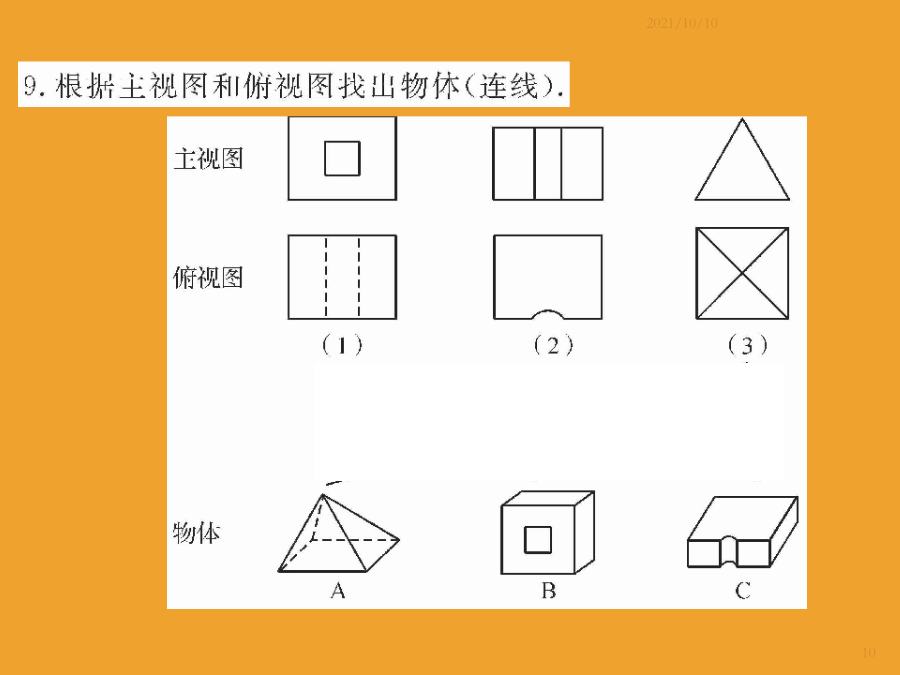 2021/10/10

9. 根据主视图和俯视图找出物体(连线).

主视图

俯视图

(1)　(2)　(3)

物体

A　B　C

10